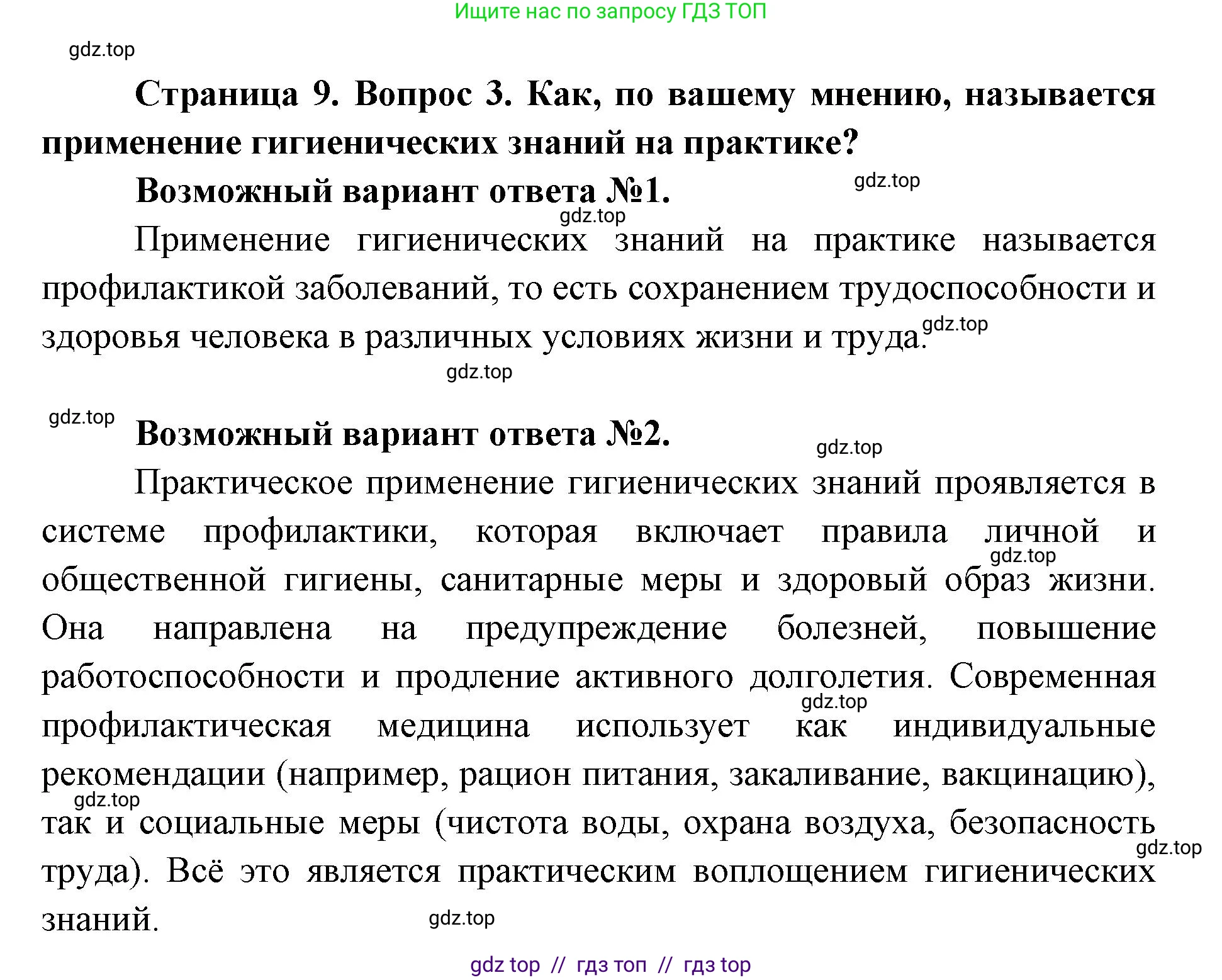 Ищите нас по запросу ГДЗ ТОП

gdz.top

Страница 9. Вопрос 3. Как, по вашему мнению, называется применение гигиенических знаний на практике?

Возможный вариант ответа №1.

gdz.top

gdz.top

Применение гигиенических знаний на практике называется профилактикой заболеваний, то есть сохранением трудоспособности и здоровья человека в различных условиях жизни и труда.

gdz.top

gdz.top

gdz.top

Возможный вариант ответа №2.

gdz.top

Практическое применение гигиенических знаний проявляется в системе профилактики, которая включает правила личной и общественной гигиены, санитарные меры и здоровый образ жизни. Она направлена на предупреждение болезней, повышение работоспособности и продление активного долголетия. Современная профилактическая медицина использует как индивидуальные рекомендации (например, рацион питания, закаливание, вакцинацию), так и социальные меры (чистота воды, охрана воздуха, безопасность труда). Всё это является практическим воплощением гигиенических знаний.

gdz.top

gdz.top

gdz.top

gdz.top

gdz.top

gdz top // гдз топ // гдз top